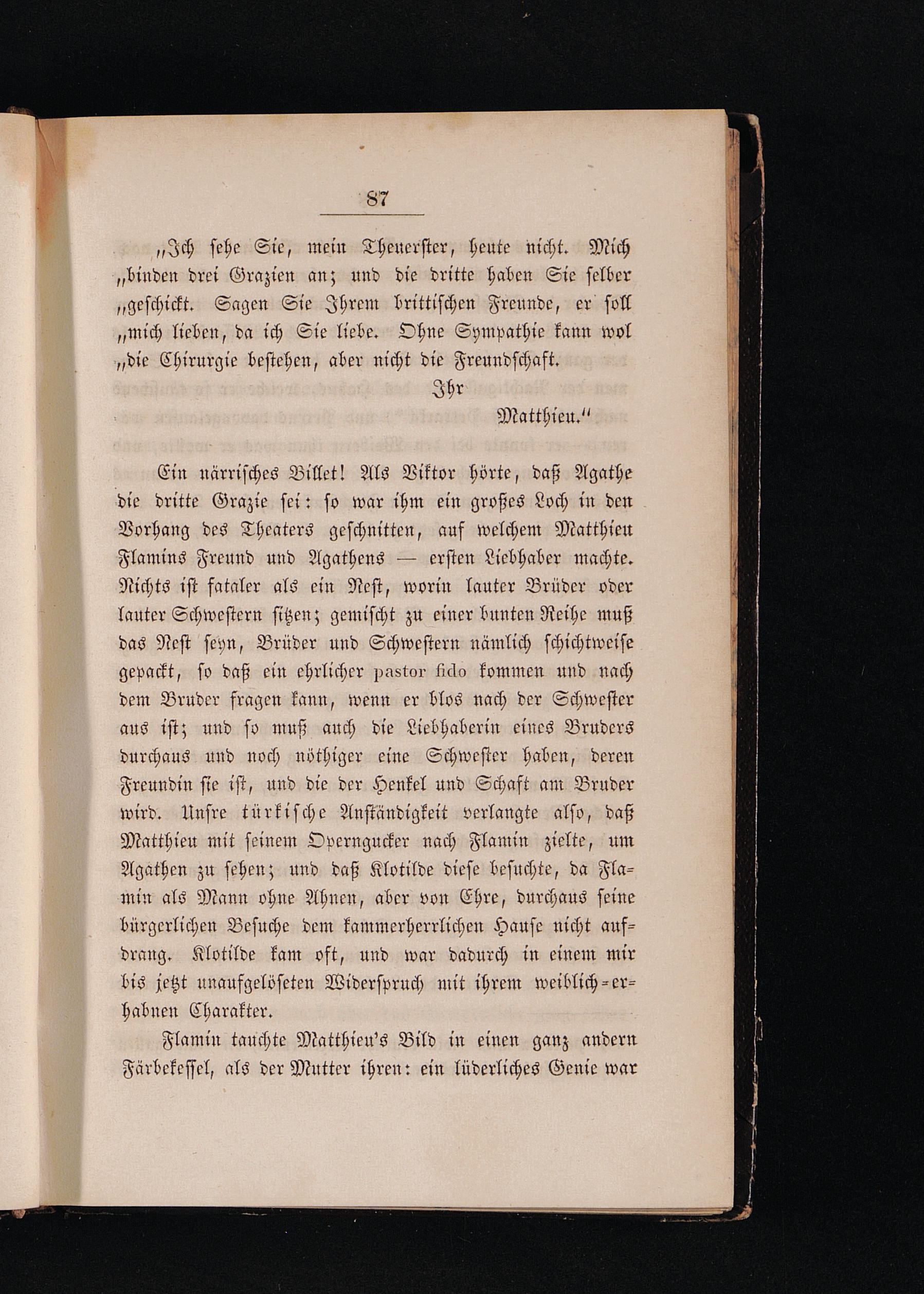 87

„Ich sehe Sie, mein Theuerster, heute nicht. Mich „binden drei Grazien an; und die dritte haben Sie selber „geschickt. Sagen Sie Ihrem brittischen Freunde, er soll „mich lieben, da ich Sie liebe. Ohne Sympathie kann wol „die Chirurgie bestehen, aber nicht die Freundschaft.

Ihr

Matthieu.“

Ein närrisches Billet! Als Viktor hörte, daß Agathe die dritte Grazie sei: so war ihm ein großes Loch in den Vorhang des Theaters geschnitten, auf welchem Matthieu Flamins Freund und Agathens — ersten Liebhaber machte. Nichts ist fataler als ein Nest, worin lauter Brüder oder lauter Schwestern sitzen; gemischt zu einer bunten Reihe muß das Nest seyn, Brüder und Schwestern nämlich schichtweise gepackt, so daß ein ehrlicher pastor fido kommen und nach dem Bruder fragen kann, wenn er blos nach der Schwester aus ist; und so muß auch die Liebhaberin eines Bruders durchaus und noch nöthiger eine Schwester haben, deren Freundin sie ist, und die der Henkel und Schaft am Bruder wird. Unsre türkische Anständigkeit verlangte also, daß Matthieu mit seinem Operngucker nach Flamin zielte, um Agathen zu sehen; und daß Klotilde diese besuchte, da Flamin als Mann ohne Ahnen, aber von Ehre, durchaus seine bürgerlichen Besuche dem kammerherrlichen Hause nicht aufdrang. Klotilde kam oft, und war dadurch in einem mir bis jetzt unaufgelöseten Widerspruch mit ihrem weiblich-erhabnen Charakter.

Flamin tauchte Matthieu's Bild in einen ganz andern Färbekessel, als der Mutter ihren: ein lüderliches Genie war